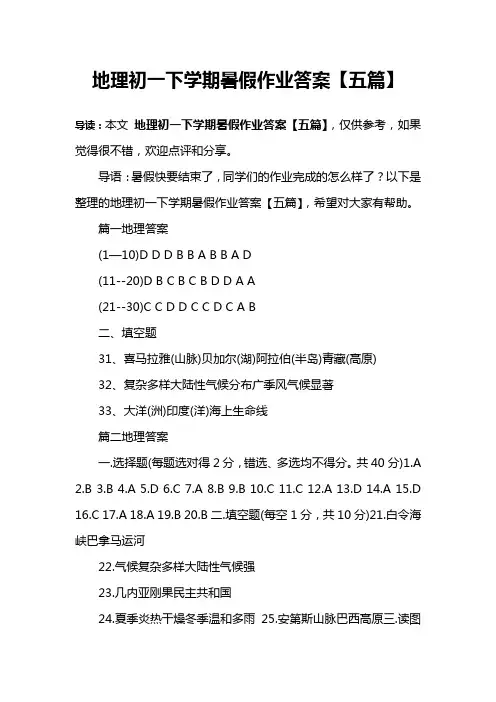 地理初一下学期暑假作业答案【五篇】

导读：本文 地理初一下学期暑假作业答案【五篇】，仅供参考，如果觉得很不错，欢迎点评和分享。

导语：暑假快要结束了，同学们的作业完成的怎么样了？以下是整理的地理初一下学期暑假作业答案【五篇】，希望对大家有帮助。

篇一地理答案

(1—10)D D D B B A B B A D

(11--20)D B C B C B D D A A

(21--30)C C D D C C D C A B

二、填空题

31、喜马拉雅(山脉)贝加尔(湖)阿拉伯(半岛)青藏(高原)

32、复杂多样大陆性气候分布广季风气候显著

33、大洋(洲)印度(洋)海上生命线

篇二地理答案

一.选择题(每题选对得 2 分，错选、多选均不得分。共 40 分)1.A 2.B 3.B 4.A 5.D 6.C 7.A 8.B 9.B 10.C 11.C 12.A 13.D 14.A 15.D 16.C 17.A 18.A 19.B 20.B 二.填空题(每空 1 分，共 10 分)21.白令海峡巴拿马运河

22.气候复杂多样大陆性气候强

23.几内亚刚果民主共和国

24.夏季炎热干燥冬季温和多雨 25.安第斯山脉巴西高原三.读图